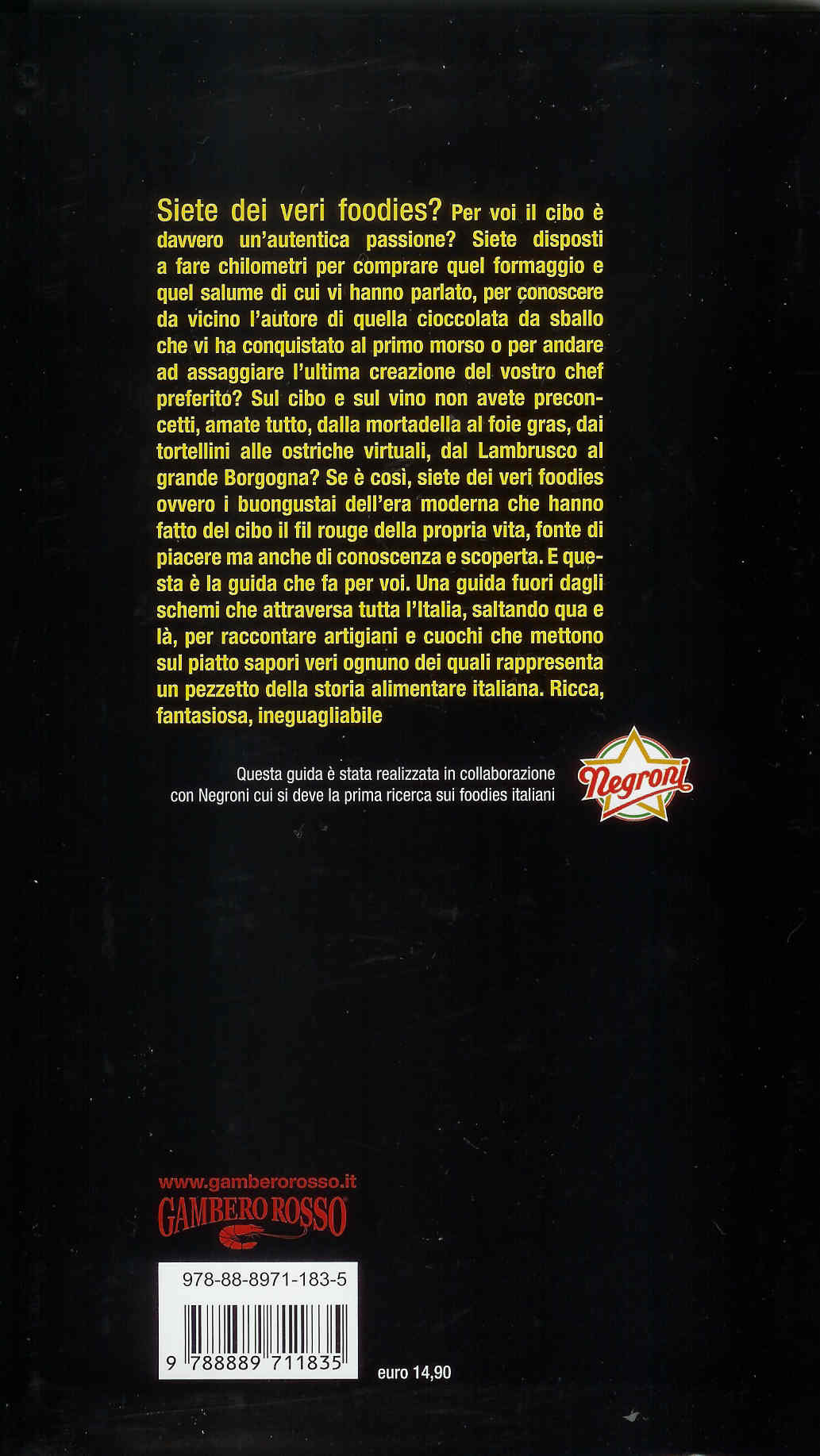 Siete dei veri foodies? Per voi il cibo è davvero un'autentica passione? Siete disposti a fare chilometri per comprare quel formaggio e quel salume di cui vi hanno parlato, per conoscere da vicino l'autore di quella cioccolata da sballo che vi ha conquistato al primo morso o per andare ad assaggiare l'ultima creazione del vostro chef preferito? Sul cibo e sul vino non avete preconcetti, amate tutto, dalla mortadella al foie gras, dai tortellini alle ostriche virtuali, dal Lambrusco al grande Borgogna? Se è così, siete dei veri foodies ovvero i buongustai dell'era moderna che hanno fatto del cibo il fil rouge della propria vita, fonte di piacere ma anche di conoscenza e scoperta. E questa è la guida che fa per voi. Una guida fuori dagli schemi che attraversa tutta l'Italia, saltando qua e là, per raccontare artigiani e cuochi che mettono sul piatto sapori veri ognuno dei quali rappresenta un pezzetto della storia alimentare italiana. Ricca, fantasiosa, ineguagliabile

Questa guida è stata realizzata in collaborazione con Negroni cui si deve la prima ricerca sui foodies italiani

Negroni

www.gamberorosso.it
GAMBERO ROSSO

978-88-8971-183-5

9 788889 711835

euro 14,90